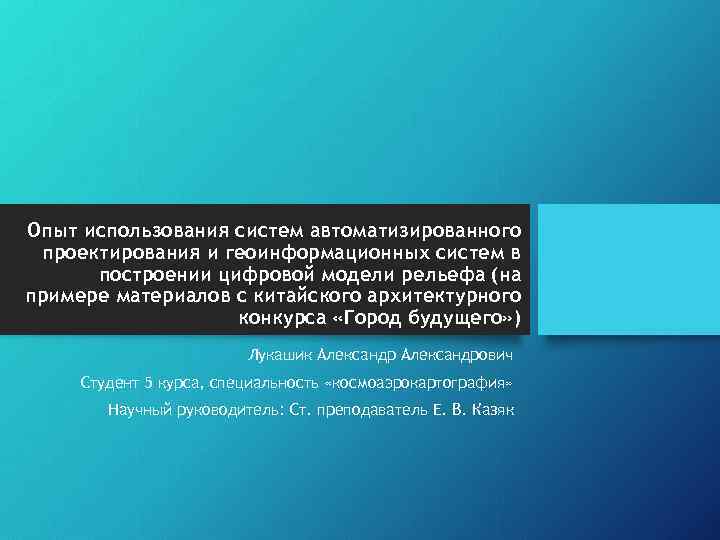 Опыт использования систем автоматизированного проектирования и геоинформационных систем в построении цифровой модели рельефа (на примере материалов с китайского архитектурного конкурса «Город будущего»)

Лукашик Александр Александрович

Студент 5 курса, специальность «космоаэрокартография»

Научный руководитель: Ст. преподаватель Е. В. Казяк